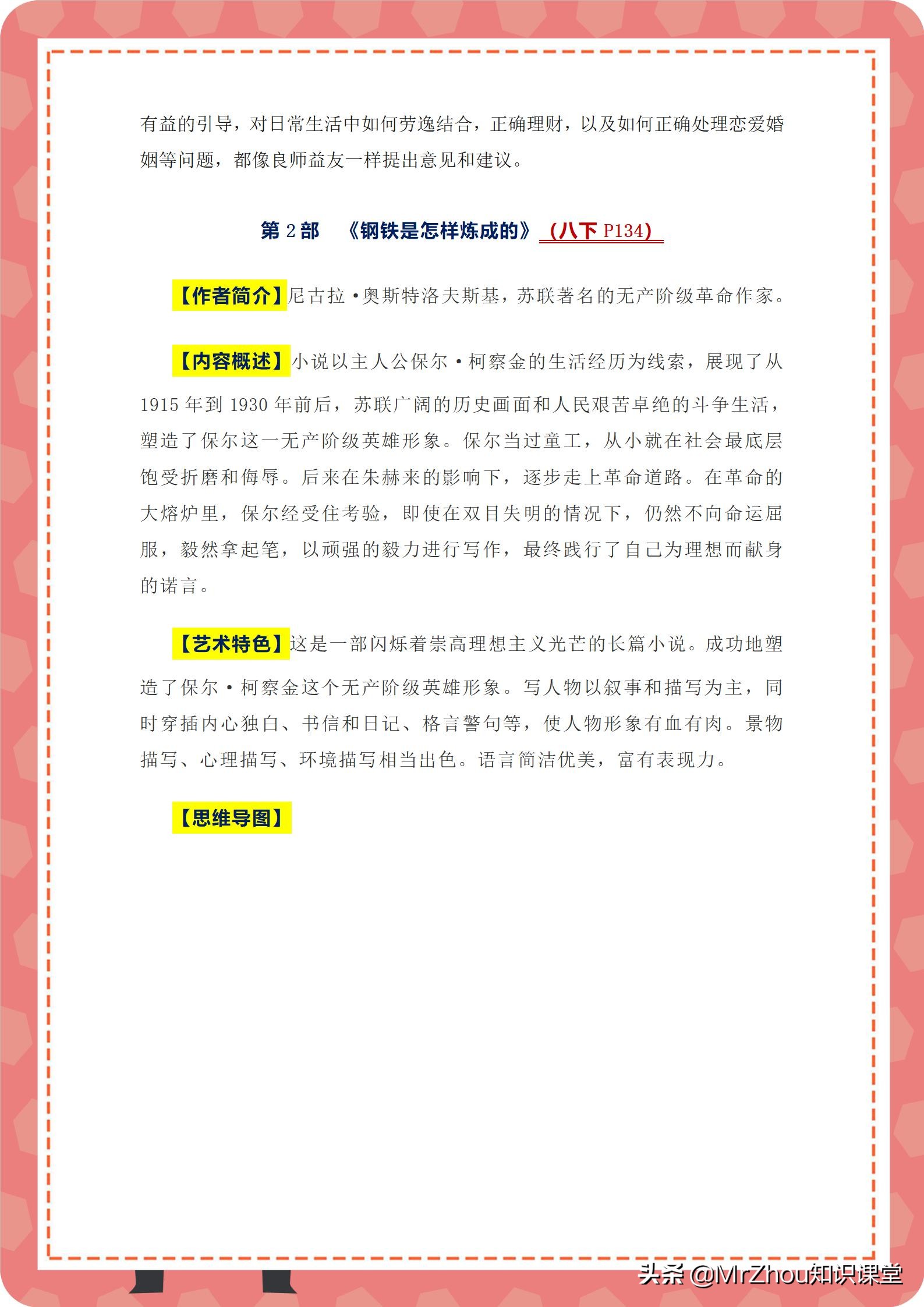 有益的引导，对日常生活中如何劳逸结合，正确理财，以及如何正确处理恋爱婚姻等问题，都像良师益友一样提出意见和建议。

第 2 部 《钢铁是怎样炼成的》（八下 P134）

【作者简介】尼古拉·奥斯特洛夫斯基，苏联著名的无产阶级革命作家。

【内容概述】小说以主人公保尔·柯察金的生活经历为线索，展现了从 1915 年到 1930 年前后，苏联广阔的历史画面和人民艰苦卓绝的斗争生活，塑造了保尔这一无产阶级英雄形象。保尔当过童工，从小就在社会最底层饱受折磨和侮辱。后来在朱赫来的影响下，逐步走上革命道路。在革命的大熔炉里，保尔经受住考验，即使在双目失明的情况下，仍然不向命运屈服，毅然拿起笔，以顽强的毅力进行写作，最终践行了自己为理想而献身的诺言。

【艺术特色】这是一部闪烁着崇高理想主义光芒的长篇小说。成功地塑造了保尔·柯察金这个无产阶级英雄形象。写人物以叙事和描写为主，同时穿插内心独白、书信和日记、格言警句等，使人物形象有血有肉。景物描写、心理描写、环境描写相当出色。语言简洁优美，富有表现力。

【思维导图】

头条 @MrZhou知识课堂